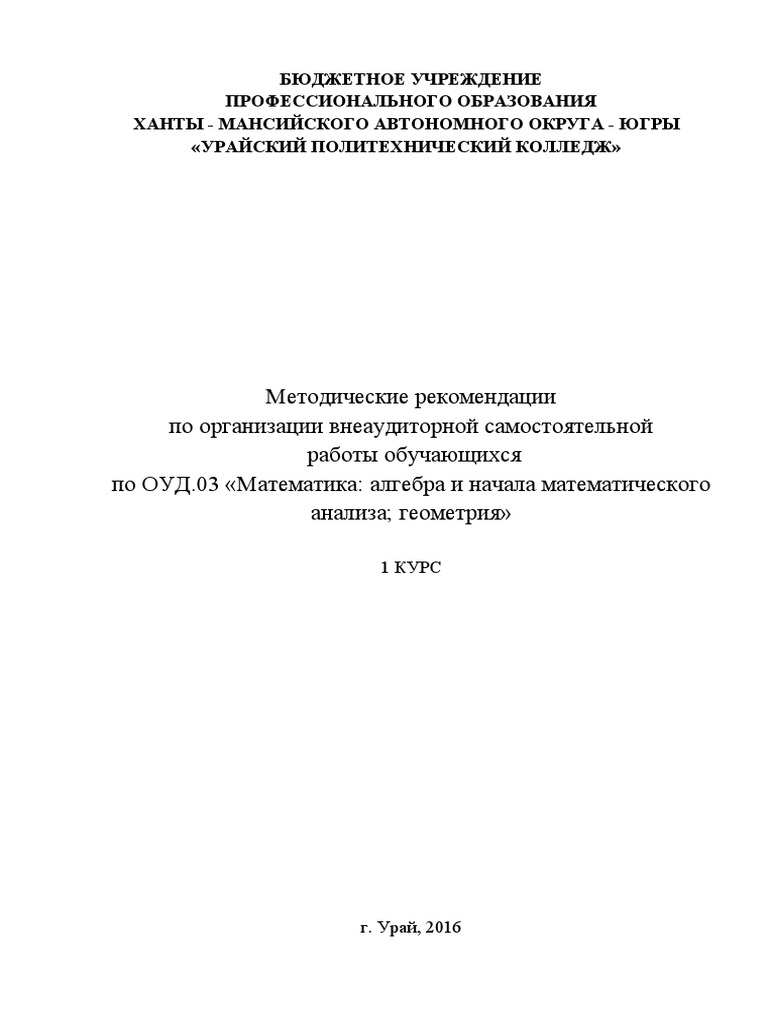 БЮДЖЕТНОЕ УЧРЕЖДЕНИЕ
ПРОФЕССИОНАЛЬНОГО ОБРАЗОВАНИЯ
ХАНТЫ - МАНСИЙСКОГО АВТОНОМНОГО ОКРУГА - ЮГРЫ
«УРАЙСКИЙ ПОЛИТЕХНИЧЕСКИЙ КОЛЛЕДЖ»

Методические рекомендации
по организации внеаудиторной самостоятельной
работы обучающихся
по ОУД.03 «Математика: алгебра и начала математического анализа; геометрия»

1 КУРС

г. Урай, 2016